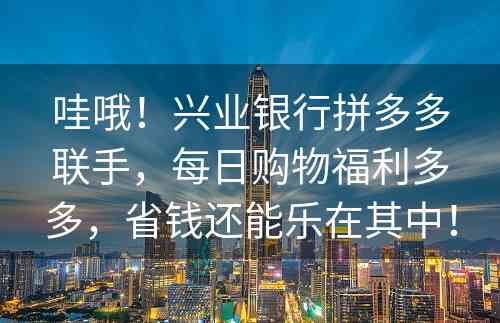 哇哦！兴业银行拼多多联手，每日购物福利多多，省钱还能乐在其中！